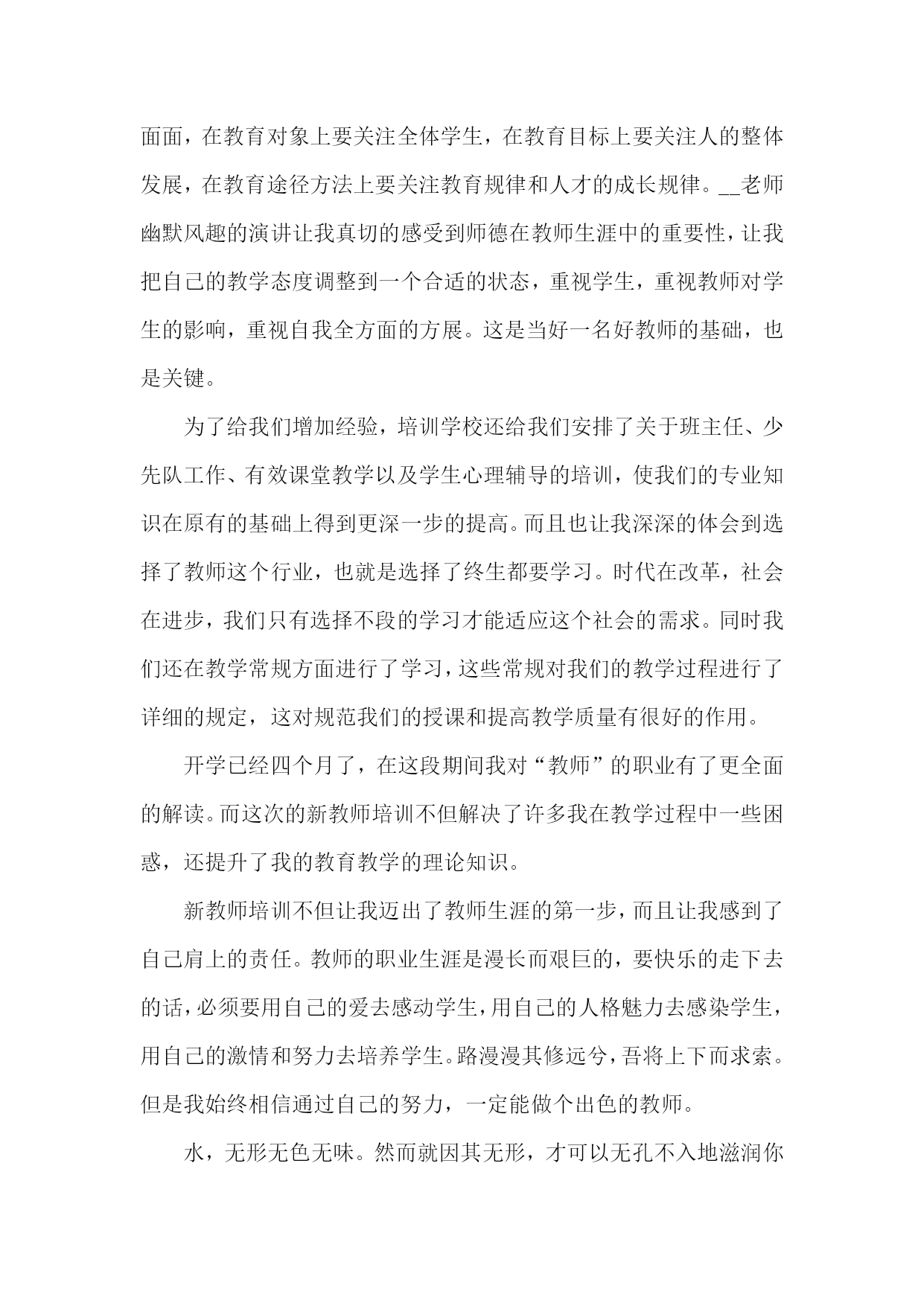 面面，在教育对象上要关注全体学生，在教育目标上要关注人的整体发展，在教育途径方法上要关注教育规律和人才的成长规律。__老师幽默风趣的演讲让我真切的感受到师德在教师生涯中的重要性，让我把自己的教学态度调整到一个合适的状态，重视学生，重视教师对学生的影响，重视自我全方面的方展。这是当好一名好教师的基础，也是关键。

为了给我们增加经验，培训学校还给我们安排了关于班主任、少先队工作、有效课堂教学以及学生心理辅导的培训，使我们的专业知识在原有的基础上得到更深一步的提高。而且也让我深深的体会到选择了教师这个行业，也就是选择了终生都要学习。时代在改革，社会在进步，我们只有选择不段的学习才能适应这个社会的需求。同时我们还在教学常规方面进行了学习，这些常规对我们的教学过程进行了详细的规定，这对规范我们的授课和提高教学质量有很好的作用。

开学已经四个月了，在这段期间我对“教师”的职业有了更全面的解读。而这次的新教师培训不但解决了许多我在教学过程中一些困惑，还提升了我的教育教学的理论知识。

新教师培训不但让我迈出了教师生涯的第一步，而且让我感到了自己肩上的责任。教师的职业生涯是漫长而艰巨的，要快乐的走下去的话，必须要用自己的爱去感动学生，用自己的人格魅力去感染学生，用自己的激情和努力去培养学生。路漫漫其修远兮，吾将上下而求索。但是我始终相信通过自己的努力，一定能做个出色的教师。

水，无形无色无味。然而就因其无形，才可以无孔不入地滋润你